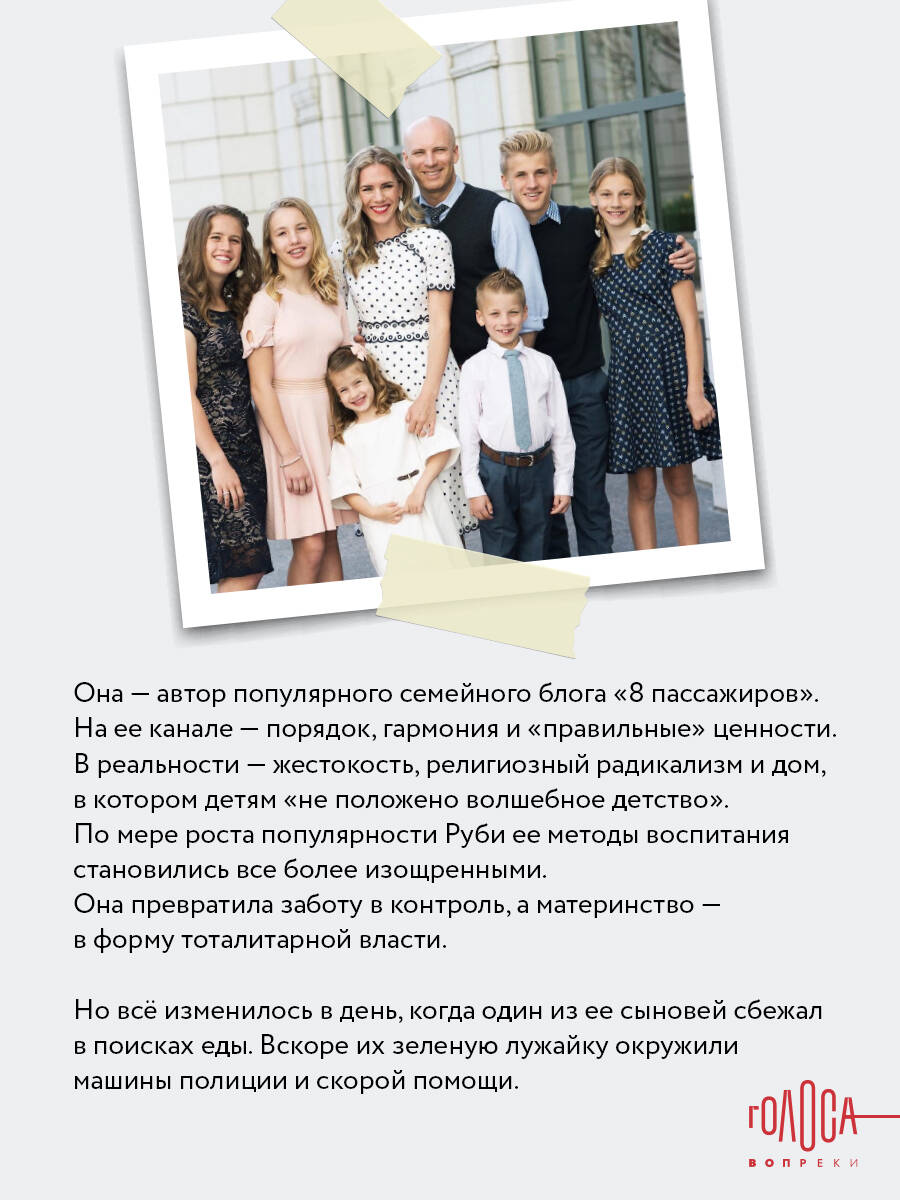 Она — автор популярного семейного блога «8 пассажиров». На ее канале — порядок, гармония и «правильные» ценности. В реальности — жестокость, религиозный радикализм и дом, в котором детям «не положено волшебное детство». По мере роста популярности Руби ее методы воспитания становились все более изощренными. Она превратила заботу в контроль, а материнство — в форму тоталитарной власти.

Но всё изменилось в день, когда один из ее сыновей сбежал в поисках еды. Вскоре их зеленую лужайку окружили машины полиции и скорой помощи.

ГОЛОСА
ВОПРЕКИ